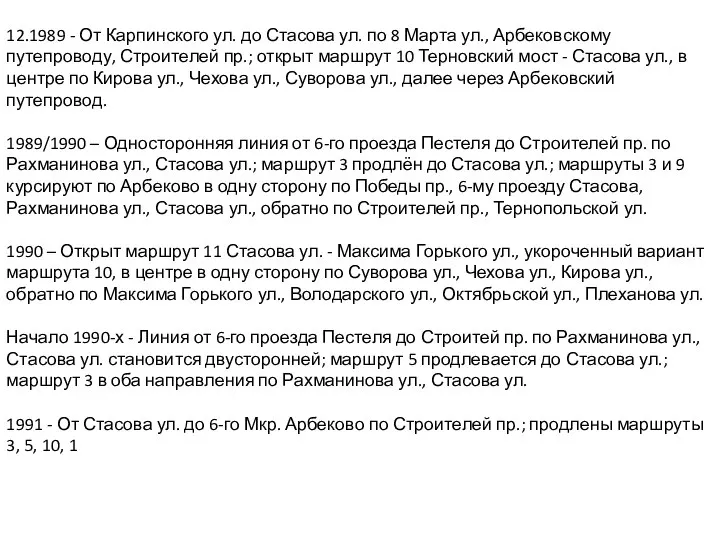 12.1989 - От Карпинского ул. до Стасова ул. по 8 Марта ул., Арбековскому путепроводу, Строителей пр.; открыт маршрут 10 Терновский мост - Стасова ул., в центре по Кирова ул., Чехова ул., Суворова ул., далее через Арбековский путепровод.

1989/1990 – Односторонняя линия от 6-го проезда Пестеля до Строителей пр. по Рахманинова ул., Стасова ул.; маршрут 3 продлён до Стасова ул.; маршруты 3 и 9 курсируют по Арбеково в одну сторону по Победы пр., 6-му проезду Стасова, Рахманинова ул., Стасова ул., обратно по Строителей пр., Тернопольской ул.

1990 – Открыт маршрут 11 Стасова ул. - Максима Горького ул., укороченный вариант маршрута 10, в центре в одну сторону по Суворова ул., Чехова ул., Кирова ул., обратно по Максима Горького ул., Володарского ул., Октябрьской ул., Плеханова ул.

Начало 1990-х - Линия от 6-го проезда Пестеля до Строитей пр. по Рахманинова ул., Стасова ул. становится двусторонней; маршрут 5 продлевается до Стасова ул.; маршрут 3 в оба направления по Рахманинова ул., Стасова ул.

1991 - От Стасова ул. до 6-го Мкр. Арбеково по Строителей пр.; продлены маршруты 3, 5, 10, 1